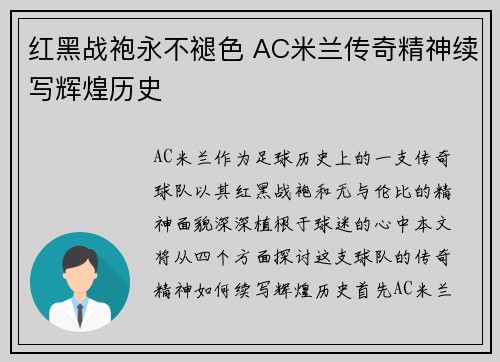 红黑战袍永不褪色 AC米兰传奇精神续写辉煌历史

AC米兰作为足球历史上的一支传奇球队以其红黑战袍和无与伦比的精神面貌深深植根于球迷的心中本文将从四个方面探讨这支球队的传奇精神如何续写辉煌历史首先AC米兰